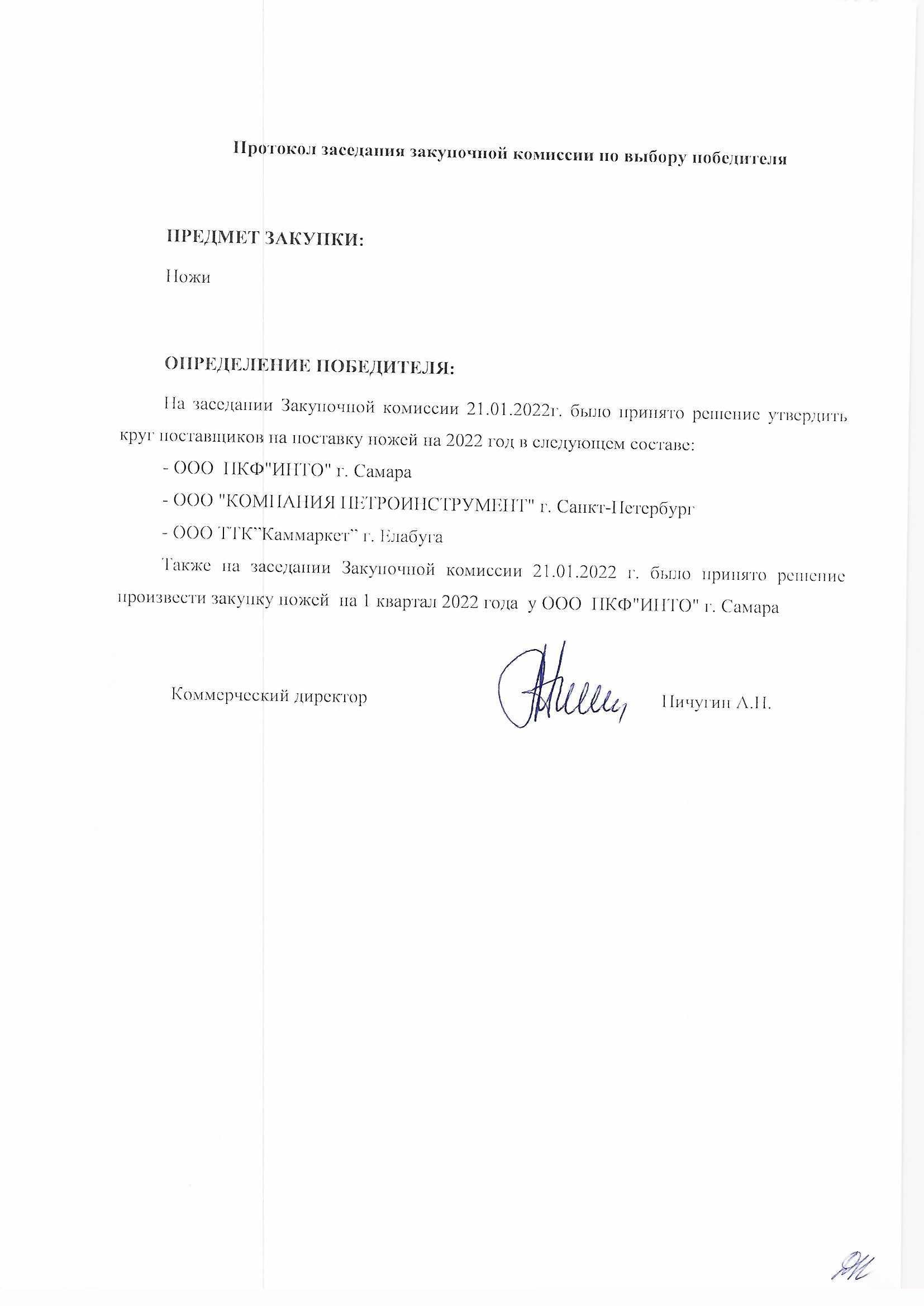 Протокол заседания закупочной комиссии по выбору победителя

ПРЕДМЕТ ЗАКУПКИ:

Ножи

ОПРЕДЕЛЕНИЕ ПОБЕДИТЕЛЯ:

На заседании Закупочной комиссии 21.01.2022г. было принято решение утвердить круг поставщиков на поставку ножей на 2022 год в следующем составе:

- ООО ПКФ"ИНТО" г. Самара

- ООО "КОМПАНИЯ ПЕТРОИНСТРУМЕНТ" г. Санкт-Петербург

- ООО ТТК"Каммаркет" г. Елабуга

Также на заседании Закупочной комиссии 21.01.2022 г. было принято решение произвести закупку ножей на 1 квартал 2022 года у ООО ПКФ"ИНТО" г. Самара

Коммерческий директор Пичугин А.Н.